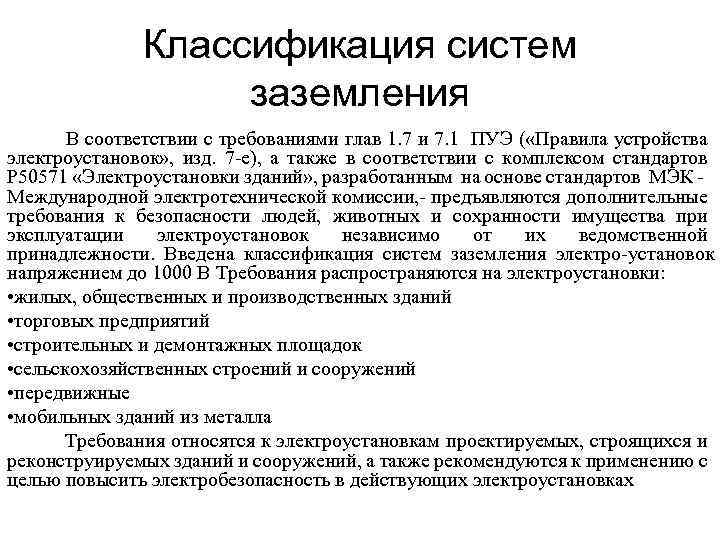 Классификация систем заземления

В соответствии с требованиями глав 1.7 и 7.1 ПУЭ («Правила устройства электроустановок», изд. 7-е), а также в соответствии с комплексом стандартов Р50571 «Электроустановки зданий», разработанным на основе стандартов МЭК - Международной электротехнической комиссии,- предъявляются дополнительные требования к безопасности людей, животных и сохранности имущества при эксплуатации электроустановок независимо от их ведомственной принадлежности. Введена классификация систем заземления электро-установок напряжением до 1000 В Требования распространяются на электроустановки:
•жилых, общественных и производственных зданий
•торговых предприятий
•строительных и демонтажных площадок
•сельскохозяйственных строений и сооружений
•передвижные
•мобильных зданий из металла

Требования относятся к электроустановкам проектируемых, строящихся и реконструируемых зданий и сооружений, а также рекомендуются к применению с целью повысить электробезопасность в действующих электроустановках